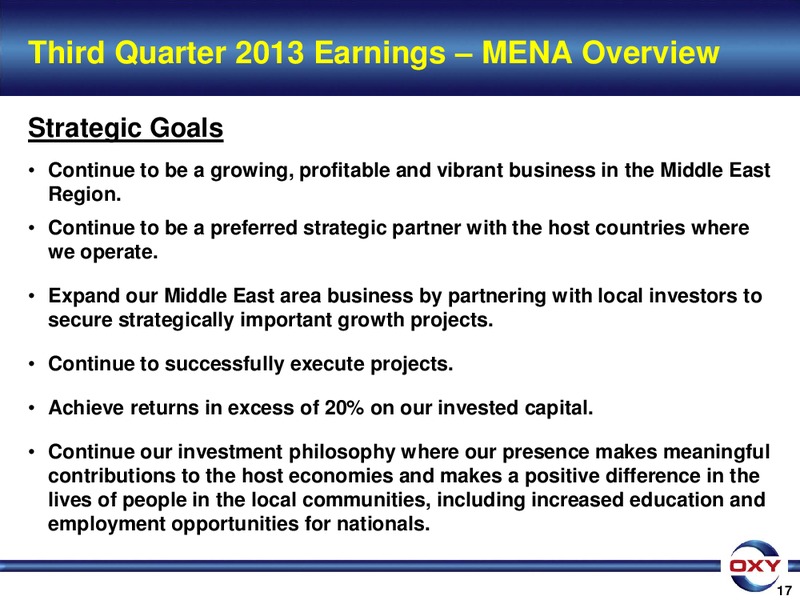 Third Quarter 2013 Earnings – MENA Overview

Strategic Goals

• Continue to be a growing, profitable and vibrant business in the Middle East Region.

• Continue to be a preferred strategic partner with the host countries where we operate.

• Expand our Middle East area business by partnering with local investors to secure strategically important growth projects.

• Continue to successfully execute projects.

• Achieve returns in excess of 20% on our invested capital.

• Continue our investment philosophy where our presence makes meaningful contributions to the host economies and makes a positive difference in the lives of people in the local communities, including increased education and employment opportunities for nationals.

OXY

17